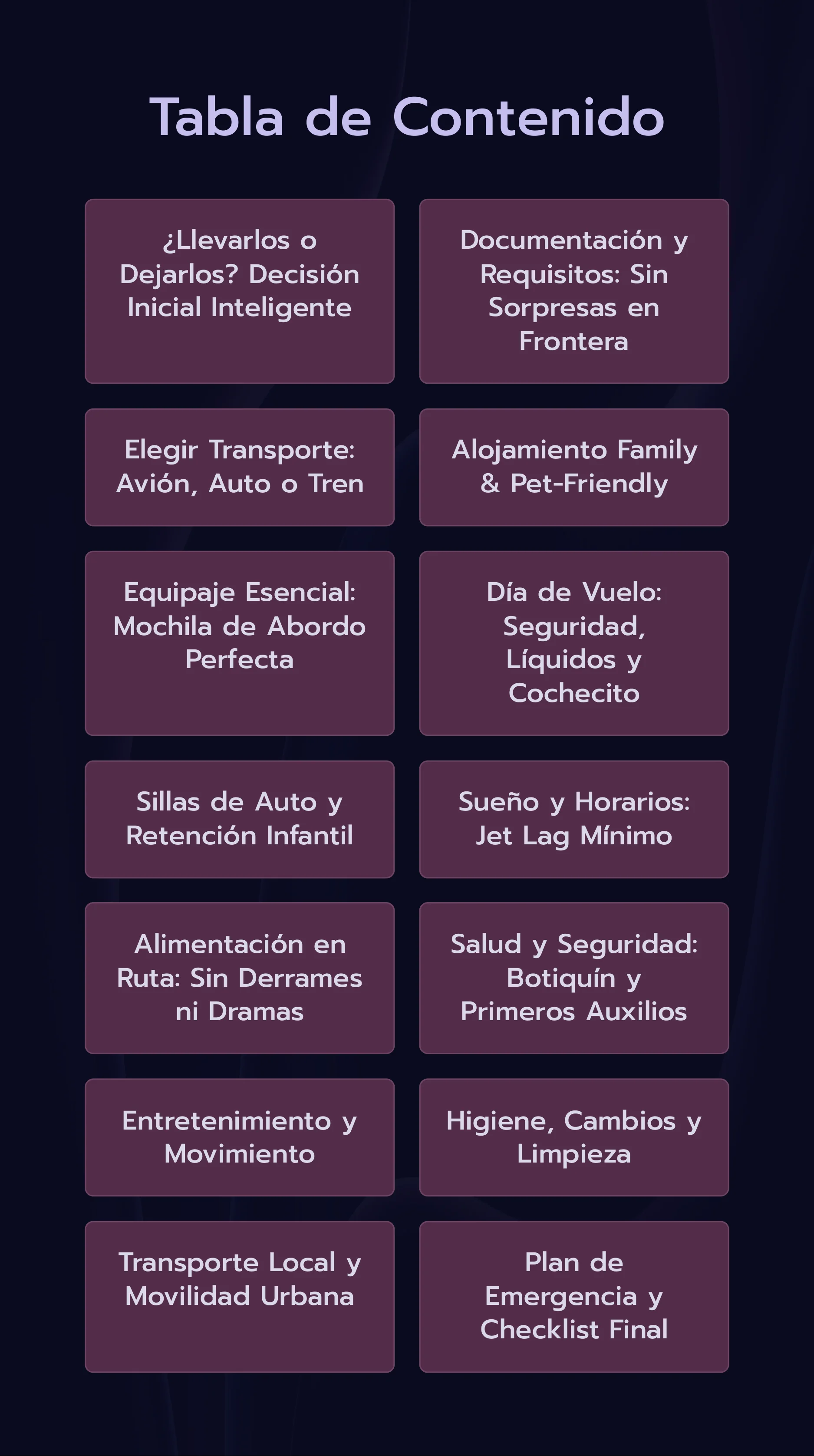 Tabla de Contenido

¿Llevarlos o Dejarlos? Decisión Inicial Inteligente

Documentación y Requisitos: Sin Sorpresas en Frontera

Elegir Transporte: Avión, Auto o Tren

Alojamiento Family & Pet-Friendly

Equipaje Esencial: Mochila de Abordo Perfecta

Día de Vuelo: Seguridad, Líquidos y Cochecito

Sillas de Auto y Retención Infantil

Sueño y Horarios: Jet Lag Mínimo

Alimentación en Ruta: Sin Derrames ni Dramas

Salud y Seguridad: Botiquín y Primeros Auxilios

Entretenimiento y Movimiento

Higiene, Cambios y Limpieza

Transporte Local y Movilidad Urbana

Plan de Emergencia y Checklist Final